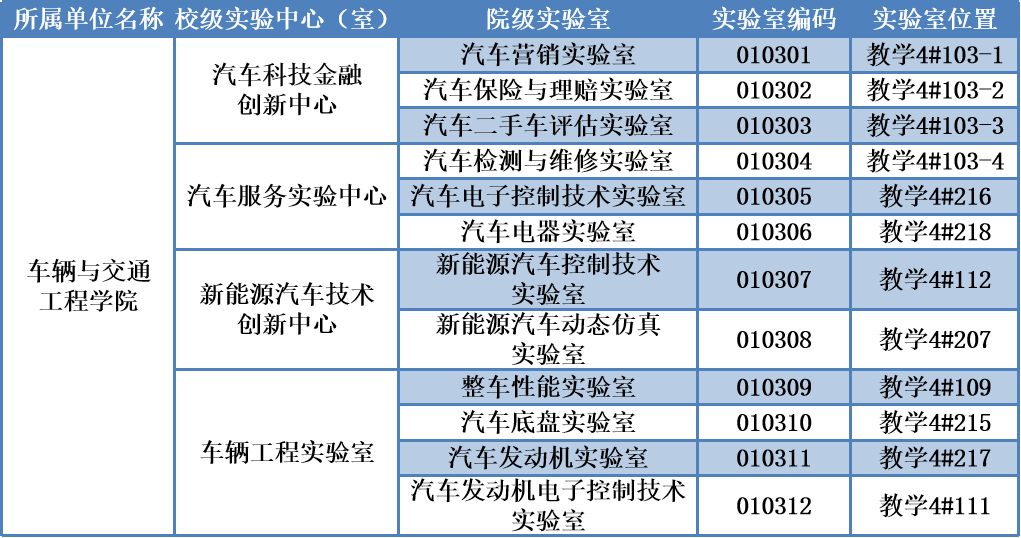 | 所属单位名称 | 校级实验中心（室） | 院级实验室 | 实验室编码 | 实验室位置 |
|---|---|---|---|---|
| 车辆与交通工程学院 | 汽车科技金融创新中心 | 汽车营销实验室 | 010301 | 教学4#103-1 |
| | | 汽车保险与理赔实验室 | 010302 | 教学4#103-2 |
| | | 汽车二手车评估实验室 | 010303 | 教学4#103-3 |
| | 汽车服务实验中心 | 汽车检测与维修实验室 | 010304 | 教学4#103-4 |
| | | 汽车电子控制技术实验室 | 010305 | 教学4#216 |
| | | 汽车电器实验室 | 010306 | 教学4#218 |
| | 新能源汽车技术创新中心 | 新能源汽车控制技术实验室 | 010307 | 教学4#112 |
| | | 新能源汽车动态仿真实验室 | 010308 | 教学4#207 |
| | 车辆工程实验室 | 整车性能实验室 | 010309 | 教学4#109 |
| | | 汽车底盘实验室 | 010310 | 教学4#215 |
| | | 汽车发动机实验室 | 010311 | 教学4#217 |
| | | 汽车发动机电子控制技术实验室 | 010312 | 教学4#111 |